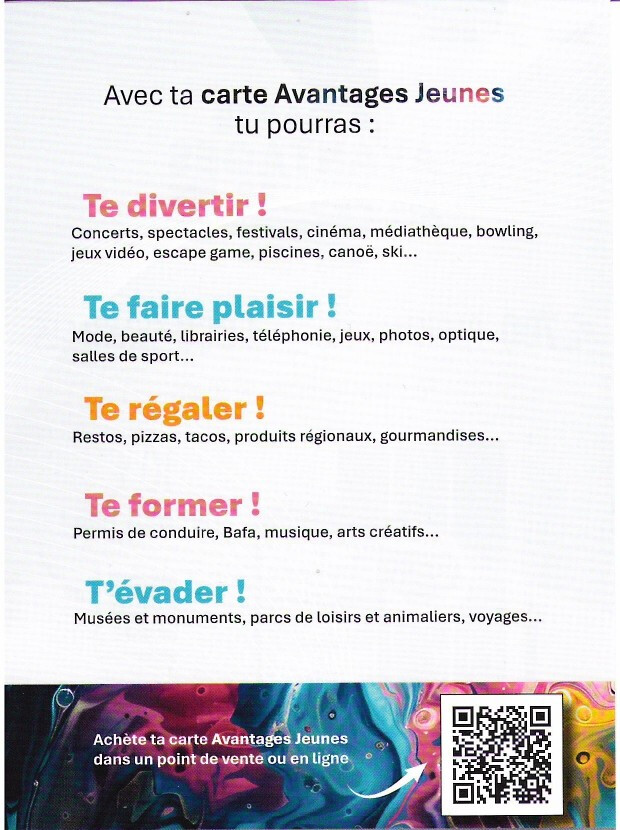 Avec ta carte Avantages Jeunes
tu pourras :

Te divertir !
Concerts, spectacles, festivals, cinéma, médiathèque, bowling, jeux vidéo, escape game, piscines, canoë, ski...

Te faire plaisir !
Mode, beauté, librairies, téléphonie, jeux, photos, optique, salles de sport...

Te régaler !
Restos, pizzas, tacos, produits régionaux, gourmandises...

Te former !
Permis de conduire, Bafa, musique, arts créatifs...

T'évader !
Musées et monuments, parcs de loisirs et animaliers, voyages...

Achète ta carte Avantages Jeunes dans un point de vente ou en ligne